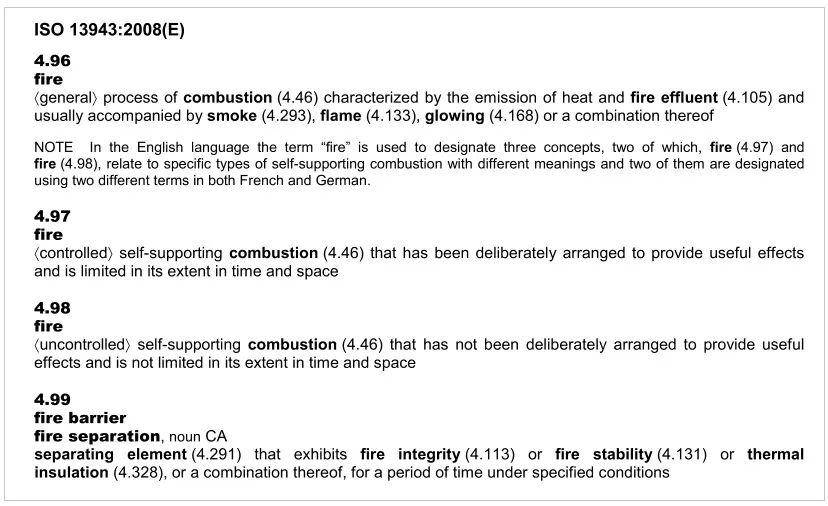 ISO 13943:2008(E)

4.96
fire
⟨general⟩ process of combustion (4.46) characterized by the emission of heat and fire effluent (4.105) and usually accompanied by smoke (4.293), flame (4.133), glowing (4.168) or a combination thereof

NOTE In the English language the term "fire" is used to designate three concepts, two of which, fire (4.97) and fire (4.98), relate to specific types of self-supporting combustion with different meanings and two of them are designated using two different terms in both French and German.

4.97
fire
⟨controlled⟩ self-supporting combustion (4.46) that has been deliberately arranged to provide useful effects and is limited in its extent in time and space

4.98
fire
⟨uncontrolled⟩ self-supporting combustion (4.46) that has not been deliberately arranged to provide useful effects and is not limited in its extent in time and space

4.99
fire barrier
fire separation, noun CA
separating element (4.291) that exhibits fire integrity (4.113) or fire stability (4.131) or thermal insulation (4.328), or a combination thereof, for a period of time under specified conditions